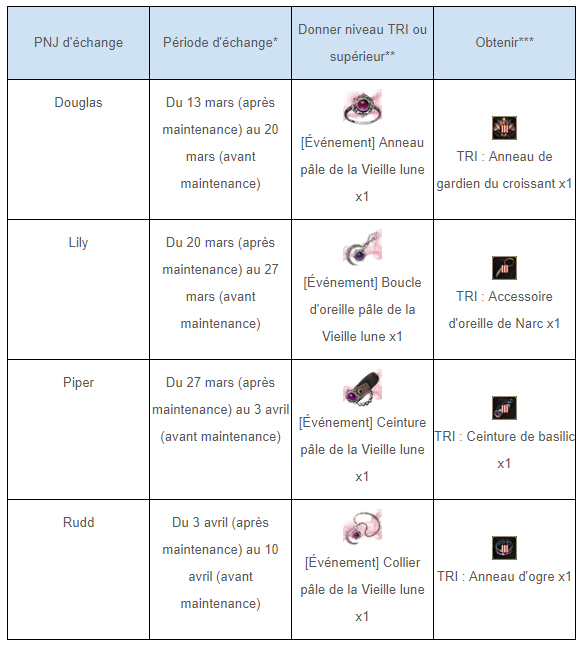 | PNJ d'échange | Période d'échange* | Donner niveau TRI ou supérieur** | Obtenir*** |
|---|---|---|---|
| Douglas | Du 13 mars (après maintenance) au 20 mars (avant maintenance) | [Événement] Anneau pâle de la Vieille lune x1 | TRI : Anneau de gardien du croissant x1 |
| Lily | Du 20 mars (après maintenance) au 27 mars (avant maintenance) | [Événement] Boucle d'oreille pâle de la Vieille lune x1 | TRI : Accessoire d'oreille de Narc x1 |
| Piper | Du 27 mars (après maintenance) au 3 avril (avant maintenance) | [Événement] Ceinture pâle de la Vieille lune x1 | TRI : Ceinture de basilic x1 |
| Rudd | Du 3 avril (après maintenance) au 10 avril (avant maintenance) | [Événement] Collier pâle de la Vieille lune x1 | TRI : Anneau d'ogre x1 |